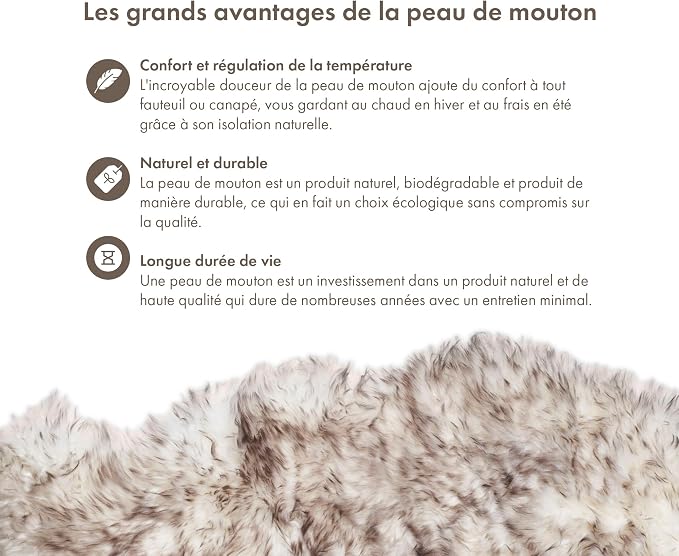 Les grands avantages de la peau de mouton

Confort et régulation de la température
L'incroyable douceur de la peau de mouton ajoute du confort à tout fauteuil ou canapé, vous gardant au chaud en hiver et au frais en été grâce à son isolation naturelle.

Naturel et durable
La peau de mouton est un produit naturel, biodégradable et produit de manière durable, ce qui en fait un choix écologique sans compromis sur la qualité.

Longue durée de vie
Une peau de mouton est un investissement dans un produit naturel et de haute qualité qui dure de nombreuses années avec un entretien minimal.